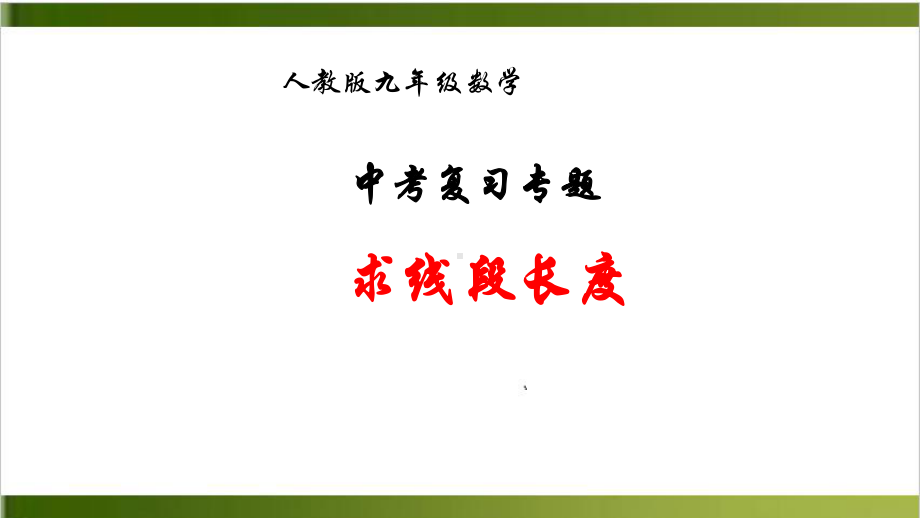 人教版九年级数学

中考复习专题

求线段长度